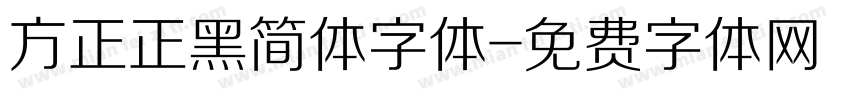 方正正黑简体字体-免费字体网